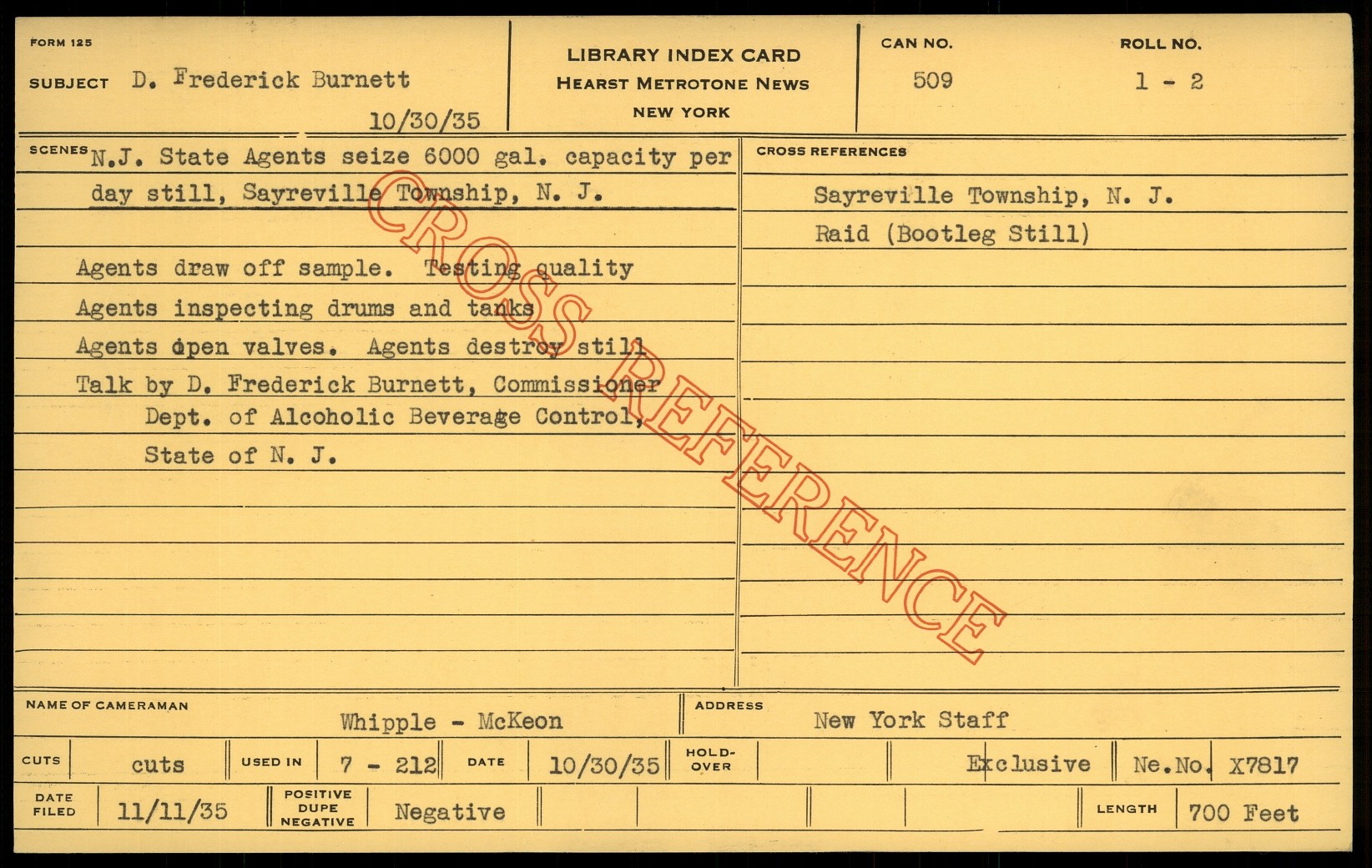 FORM 125

SUBJECT D. Frederick Burnett

10/30/35

LIBRARY INDEX CARD
HEARST METROTONE NEWS
NEW YORK

CAN NO.
509

ROLL NO.
1 - 2

SCENES N.J. State Agents seize 6000 gal. capacity per day still, Sayreville Township, N. J.

Agents draw off sample. Testing quality

Agents inspecting drums and tanks

Agents open valves. Agents destroy still

Talk by D. Frederick Burnett, Commissioner Dept. of Alcoholic Beverage Control, State of N. J.

CROSS REFERENCES

Sayreville Township, N. J.

Raid (Bootleg Still)

NAME OF CAMERAMAN
Whipple - McKeon

ADDRESS
New York Staff

CUTS
cuts

USED IN
7 - 212

DATE
10/30/35

HOLD-OVER

Exclusive

Ne.No. X7817

DATE FILED
11/11/35

POSITIVE DUPE NEGATIVE
Negative

LENGTH
700 Feet

CROSS REFERENCE